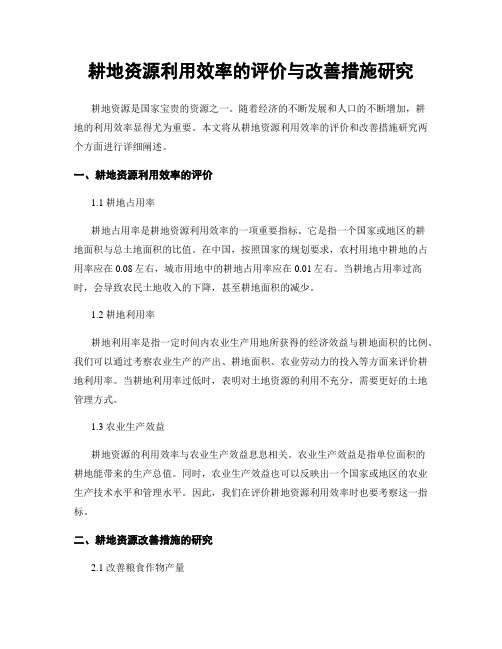 耕地资源利用效率的评价与改善措施研究

耕地资源是国家宝贵的资源之一。随着经济的不断发展和人口的不断增加，耕地的利用效率显得尤为重要。本文将从耕地资源利用效率的评价和改善措施研究两个方面进行详细阐述。

一、耕地资源利用效率的评价

1.1 耕地占用率

耕地占用率是耕地资源利用效率的一项重要指标。它是指一个国家或地区的耕地面积与总土地面积的比值。在中国，按照国家的规划要求，农村用地中耕地的占用率应在 0.08 左右，城市用地中的耕地占用率应在 0.01 左右。当耕地占用率过高时，会导致农民土地收入的下降，甚至耕地面积的减少。

1.2 耕地利用率

耕地利用率是指一定时间内农业生产用地所获得的经济效益与耕地面积的比例。我们可以通过考察农业生产的产出、耕地面积、农业劳动力的投入等方面来评价耕地利用率。当耕地利用率过低时，表明对土地资源的利用不充分，需要更好的土地管理方式。

1.3 农业生产效益

耕地资源的利用效率与农业生产效益息息相关。农业生产效益是指单位面积的耕地能带来的生产总值。同时，农业生产效益也可以反映出一个国家或地区的农业生产技术水平和管理水平。因此，我们在评价耕地资源利用效率时也要考察这一指标。

二、耕地资源改善措施的研究

2.1 改善粮食作物产量